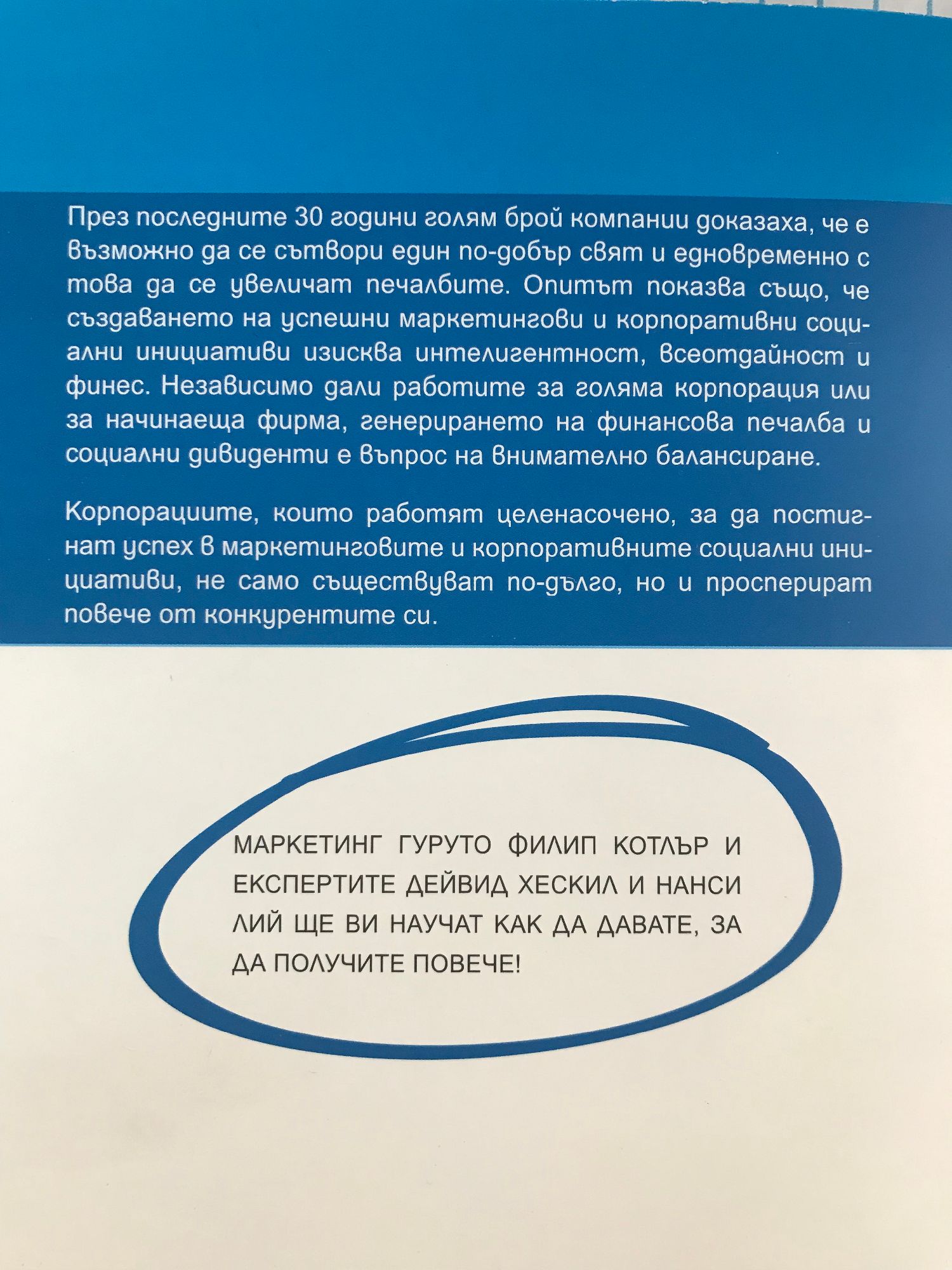 През последните 30 години голям брой компании доказаха, че е възможно да се сътвори един по-добър свят и едновременно с това да се увеличат печалбите. Опитът показва също, че създаването на успешни маркетингови и корпоративни социални инициативи изисква интелигентност, всеотдайност и финес. Независимо дали работите за голяма корпорация или за начинаеща фирма, генерирането на финансова печалба и социални дивиденти е въпрос на внимателно балансиране.

Корпорациите, които работят целенасочено, за да постигнат успех в маркетинговите и корпоративните социални инициативи, не само съществуват по-дълго, но и просперират повече от конкурентите си.

МАРКЕТИНГ ГУРУТО ФИЛИП КОТЛЪР И ЕКСПЕРТИТЕ ДЕЙВИД ХЕСКИЛ И НАНСИ ЛИЙ ЩЕ ВИ НАУЧАТ КАК ДА ДАВАТЕ, ЗА ДА ПОЛУЧИТЕ ПОВЕЧЕ!